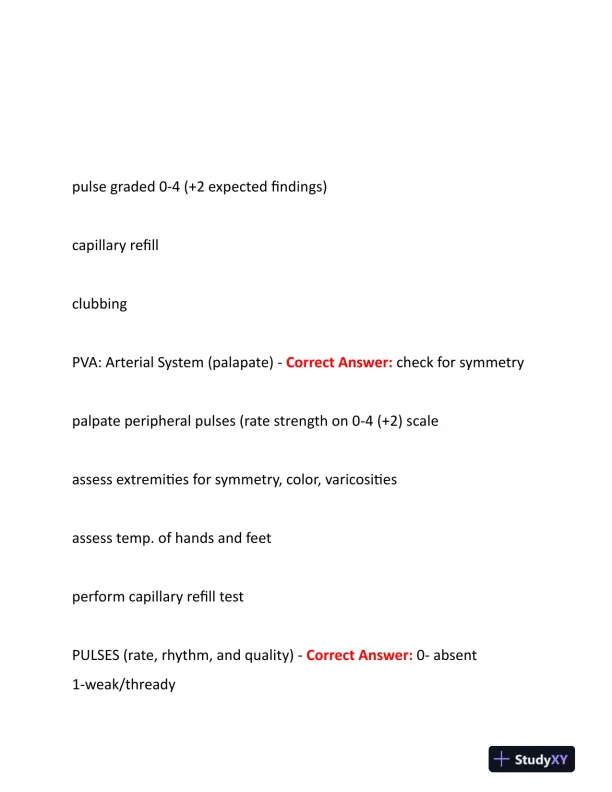 pulse graded 0-4 (+2 expected findings)

capillary refill

clubbing

PVA: Arterial System (palapate) - Correct Answer: check for symmetry

palpate peripheral pulses (rate strength on 0-4 (+2) scale

assess extremities for symmetry, color, varicosities

assess temp. of hands and feet

perform capillary refill test

PULSES (rate, rhythm, and quality) - Correct Answer: 0- absent
1-weak/thready

StudyXY